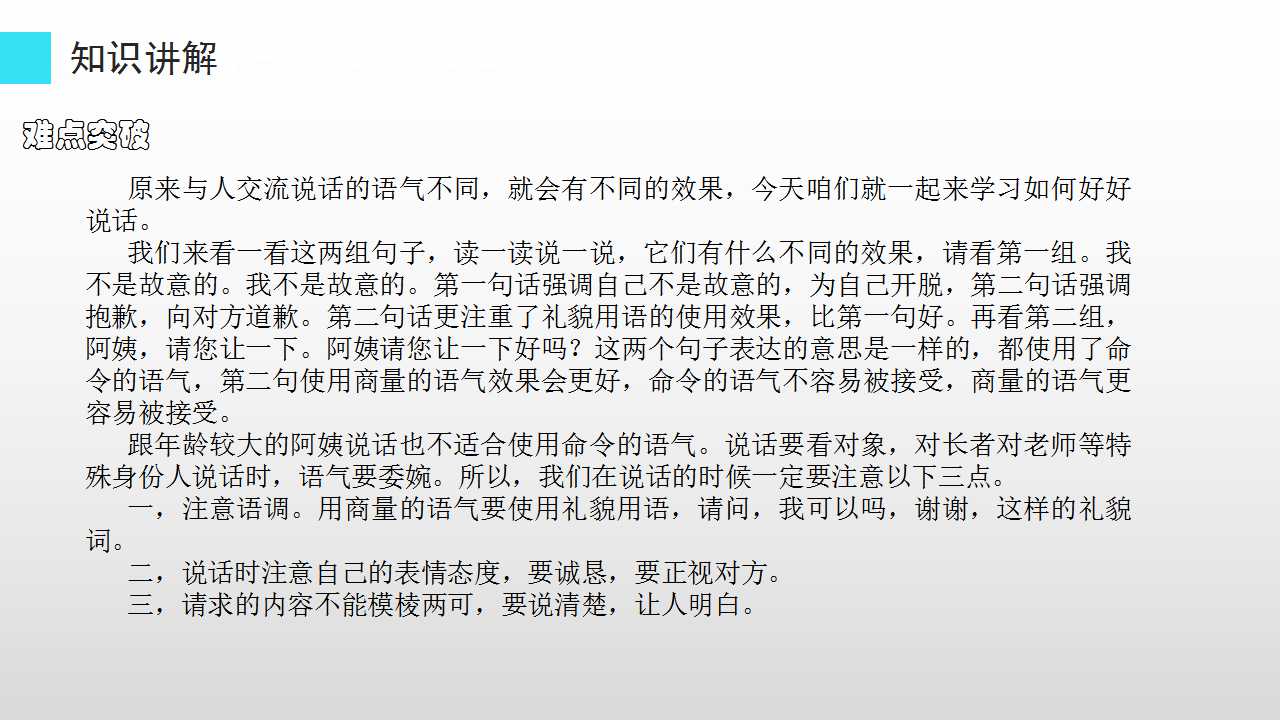 知识讲解

难点突破

原来与人交流说话的语气不同，就会有不同的效果，今天咱们就一起来学习如何好好说话。

我们来看一看这两组句子，读一读说一说，它们有什么不同的效果，请看第一组。我不是故意的。我不是故意的。第一句话强调自己不是故意的，为自己开脱，第二句话强调抱歉，向对方道歉。第二句话更注重了礼貌用语的使用效果，比第一句好。再看第二组，阿姨，请您让一下。阿姨请您让一下好吗？这两个句子表达的意思是一样的，都使用了命令的语气，第二句使用商量的语气效果会更好，命令的语气不容易被接受，商量的语气更容易被接受。

跟年龄较大的阿姨说话也不适合使用命令的语气。说话要看对象，对长者对老师等特殊身份人说话时，语气要委婉。所以，我们在说话的时候一定要注意以下三点。

一，注意语调。用商量的语气要使用礼貌用语，请问，我可以吗，谢谢，这样的礼貌词。

二，说话时注意自己的表情态度，要诚恳，要正视对方。

三，请求的内容不能模棱两可，要说清楚，让人明白。